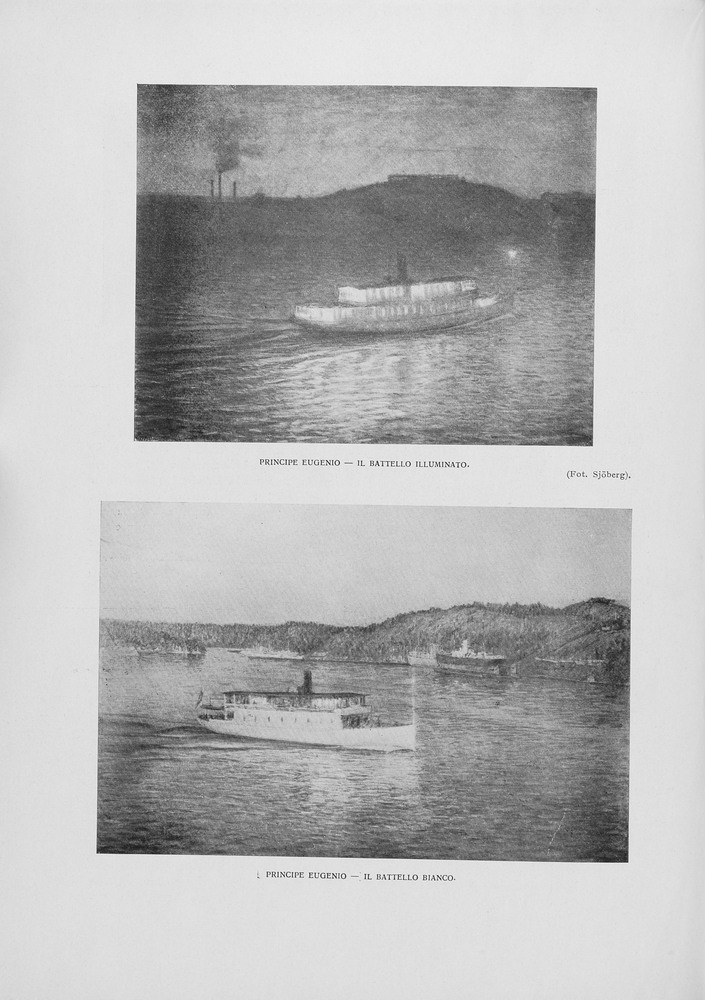 PRINCIPE EUGENIO — IL BATTELLO ILLUMINATO.

(Fot. Sjöberg).

PRINCIPE EUGENIO — IL BATTELLO BIANCO.